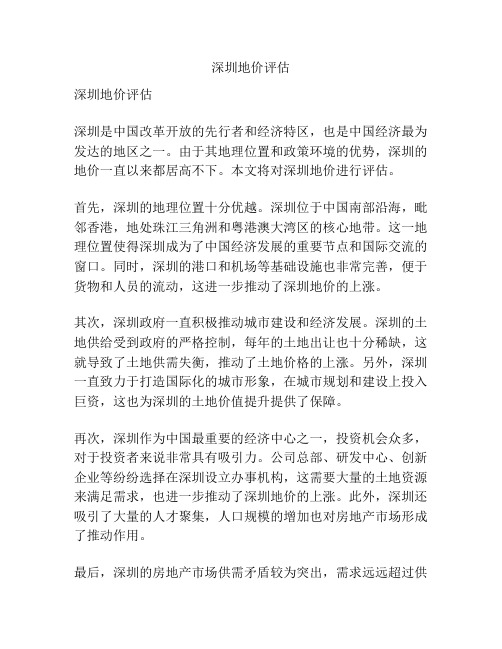 深圳地价评估

深圳地价评估

深圳是中国改革开放的先行者和经济特区，也是中国经济最为发达的地区之一。由于其地理位置和政策环境的优势，深圳的地价一直以来都居高不下。本文将对深圳地价进行评估。

首先，深圳的地理位置十分优越。深圳位于中国南部沿海，毗邻香港，地处珠江三角洲和粤港澳大湾区的核心地带。这一地理位置使得深圳成为了中国经济发展的重要节点和国际交流的窗口。同时，深圳的港口和机场等基础设施也非常完善，便于货物和人员的流动，这进一步推动了深圳地价的上涨。

其次，深圳政府一直积极推动城市建设和经济发展。深圳的土地供给受到政府的严格控制，每年的土地出让也十分稀缺，这就导致了土地供需失衡，推动了土地价格的上涨。另外，深圳一直致力于打造国际化的城市形象，在城市规划和建设上投入巨资，这也为深圳的土地价值提升提供了保障。

再次，深圳作为中国最重要的经济中心之一，投资机会众多，对于投资者来说非常具有吸引力。公司总部、研发中心、创新企业等纷纷选择在深圳设立办事机构，这需要大量的土地资源来满足需求，也进一步推动了深圳地价的上涨。此外，深圳还吸引了大量的人才聚集，人口规模的增加也对房地产市场形成了推动作用。

最后，深圳的房地产市场供需矛盾较为突出，需求远远超过供